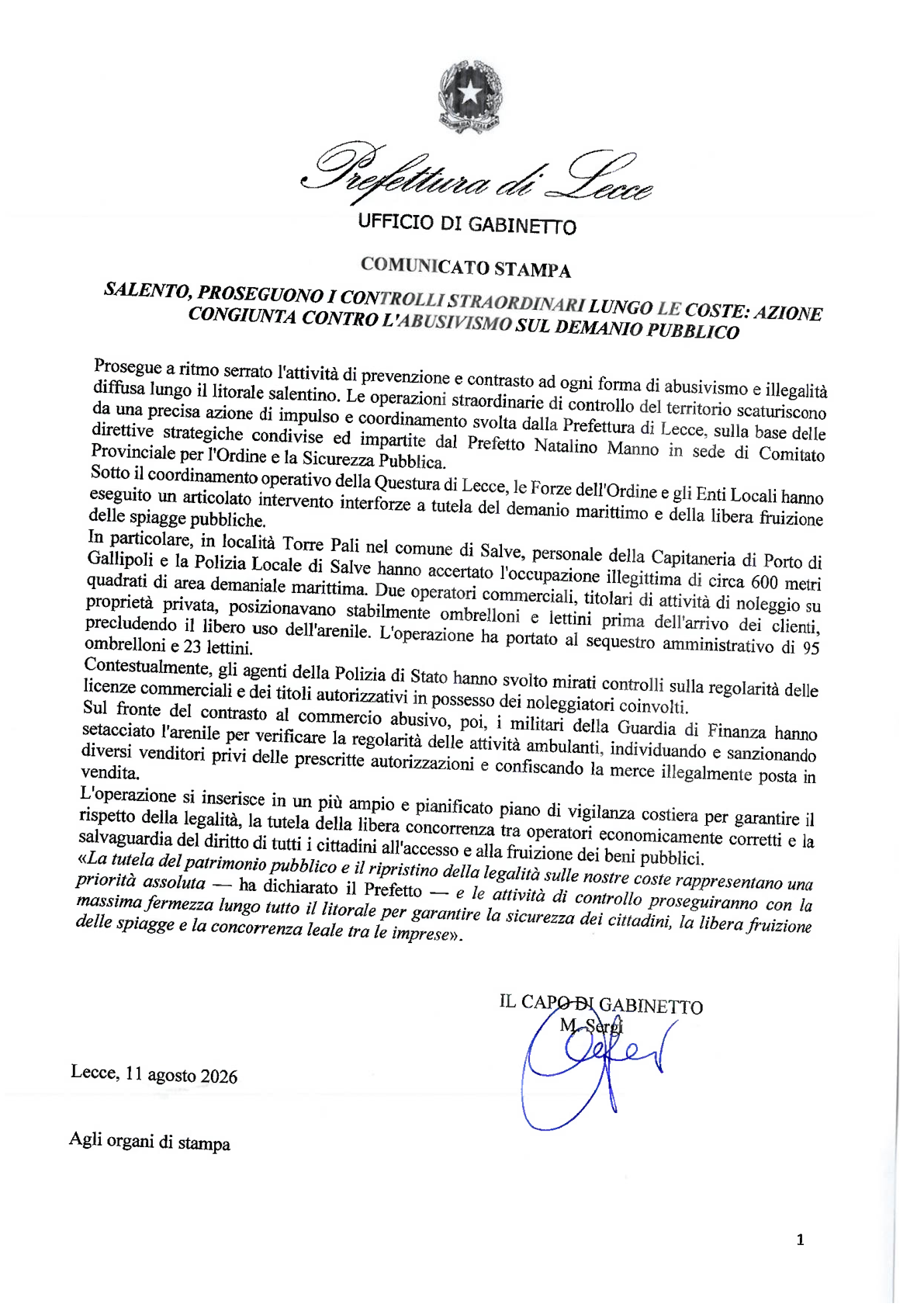 Prefettura di Lecce

UFFICIO DI GABINETTO

COMUNICATO STAMPA

SALENTO, PROSEGUONO I CONTROLLI STRAORDINARI LUNGO LE COSTE: AZIONE CONGIUNTA CONTRO L'ABUSIVISMO SUL DEMANIO PUBBLICO

Prosegue a ritmo serrato l'attività di prevenzione e contrasto ad ogni forma di abusivismo e illegalità diffusa lungo il litorale salentino. Le operazioni straordinarie di controllo del territorio scaturiscono da una precisa azione di impulso e coordinamento svolta dalla Prefettura di Lecce, sulla base delle direttive strategiche condivise ed impartite dal Prefetto Natalino Manno in sede di Comitato Provinciale per l'Ordine e la Sicurezza Pubblica.
Sotto il coordinamento operativo della Questura di Lecce, le Forze dell'Ordine e gli Enti Locali hanno eseguito un articolato intervento interforze a tutela del demanio marittimo e della libera fruizione delle spiagge pubbliche.
In particolare, in località Torre Pali nel comune di Salve, personale della Capitaneria di Porto di Gallipoli e la Polizia Locale di Salve hanno accertato l'occupazione illegittima di circa 600 metri quadrati di area demaniale marittima. Due operatori commerciali, titolari di attività di noleggio su proprietà privata, posizionavano stabilmente ombrelloni e lettini prima dell'arrivo dei clienti, precludendo il libero uso dell'arenile. L'operazione ha portato al sequestro amministrativo di 95 ombrelloni e 23 lettini.
Contestualmente, gli agenti della Polizia di Stato hanno svolto mirati controlli sulla regolarità delle licenze commerciali e dei titoli autorizzativi in possesso dei noleggiatori coinvolti.
Sul fronte del contrasto al commercio abusivo, poi, i militari della Guardia di Finanza hanno setacciato l'arenile per verificare la regolarità delle attività ambulanti, individuando e sanzionando diversi venditori privi delle prescritte autorizzazioni e confiscando la merce illegalmente posta in vendita.
L'operazione si inserisce in un più ampio e pianificato piano di vigilanza costiera per garantire il rispetto della legalità, la tutela della libera concorrenza tra operatori economicamente corretti e la salvaguardia del diritto di tutti i cittadini all'accesso e alla fruizione dei beni pubblici.
«La tutela del patrimonio pubblico e il ripristino della legalità sulle nostre coste rappresentano una priorità assoluta — ha dichiarato il Prefetto — e le attività di controllo proseguiranno con la massima fermezza lungo tutto il litorale per garantire la sicurezza dei cittadini, la libera fruizione delle spiagge e la concorrenza leale tra le imprese».

IL CAPO DI GABINETTO
M. Sergi

Lecce, 11 agosto 2026

Agli organi di stampa

1